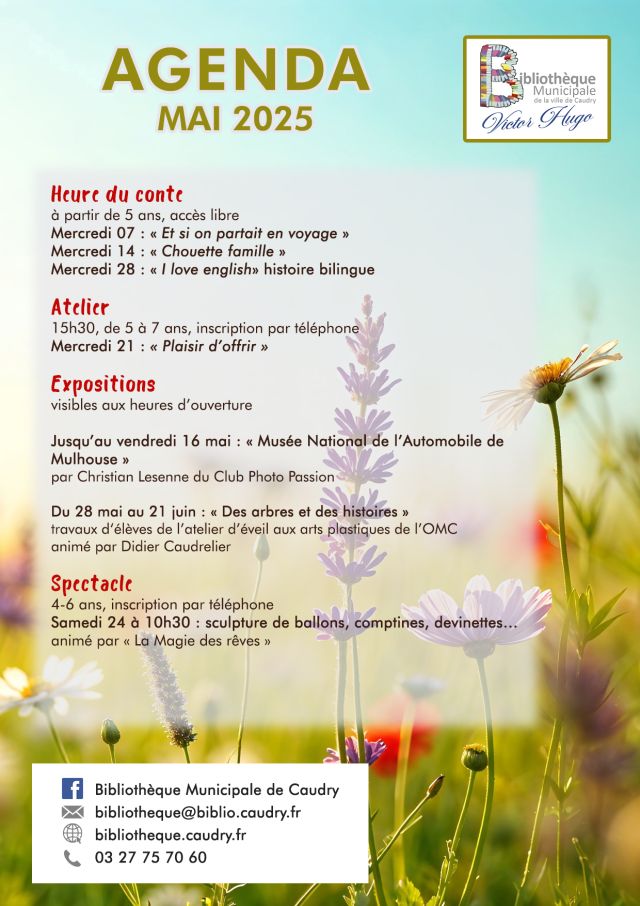 AGENDA
MAI 2025

Bibliothèque Municipale de la ville de Caudry
Victor Hugo

Heure du conte
à partir de 5 ans, accès libre
Mercredi 07 : « Et si on partait en voyage »
Mercredi 14 : « Chouette famille »
Mercredi 28 : « I love english» histoire bilingue

Atelier
15h30, de 5 à 7 ans, inscription par téléphone
Mercredi 21 : « Plaisir d'offrir »

Expositions
visibles aux heures d'ouverture

Jusqu'au vendredi 16 mai : « Musée National de l'Automobile de Mulhouse »
par Christian Lesenne du Club Photo Passion

Du 28 mai au 21 juin : « Des arbres et des histoires »
travaux d'élèves de l'atelier d'éveil aux arts plastiques de l'OMC
animé par Didier Caudrelier

Spectacle
4-6 ans, inscription par téléphone
Samedi 24 à 10h30 : sculpture de ballons, comptines, devinettes...
animé par « La Magie des rêves »

Bibliothèque Municipale de Caudry
bibliotheque@biblio.caudry.fr
bibliotheque.caudry.fr
03 27 75 70 60